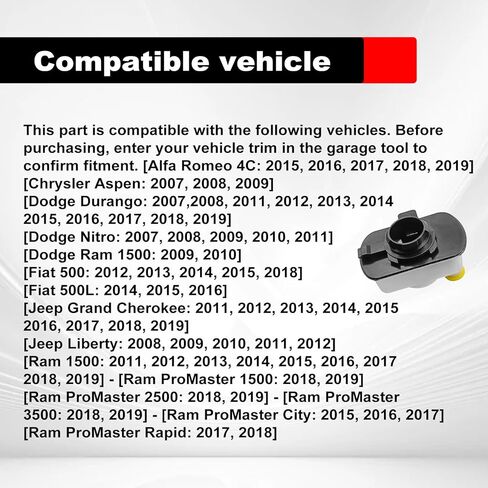 Compatible vehicle

This part is compatible with the following vehicles. Before purchasing, enter your vehicle trim in the garage tool to confirm fitment. [Alfa Romeo 4C: 2015, 2016, 2017, 2018, 2019]
[Chrysler Aspen: 2007, 2008, 2009]
[Dodge Durango: 2007,2008, 2011, 2012, 2013, 2014 2015, 2016, 2017, 2018, 2019]
[Dodge Nitro: 2007, 2008, 2009, 2010, 2011]
[Dodge Ram 1500: 2009, 2010]
[Fiat 500: 2012, 2013, 2014, 2015, 2018]
[Fiat 500L: 2014, 2015, 2016]
[Jeep Grand Cherokee: 2011, 2012, 2013, 2014, 2015 2016, 2017, 2018, 2019]
[Jeep Liberty: 2008, 2009, 2010, 2011, 2012]
[Ram 1500: 2011, 2012, 2013, 2014, 2015, 2016, 2017 2018, 2019] - [Ram ProMaster 1500: 2018, 2019]
[Ram ProMaster 2500: 2018, 2019] - [Ram ProMaster 3500: 2018, 2019] - [Ram ProMaster City: 2015, 2016, 2017]
[Ram ProMaster Rapid: 2017, 2018]